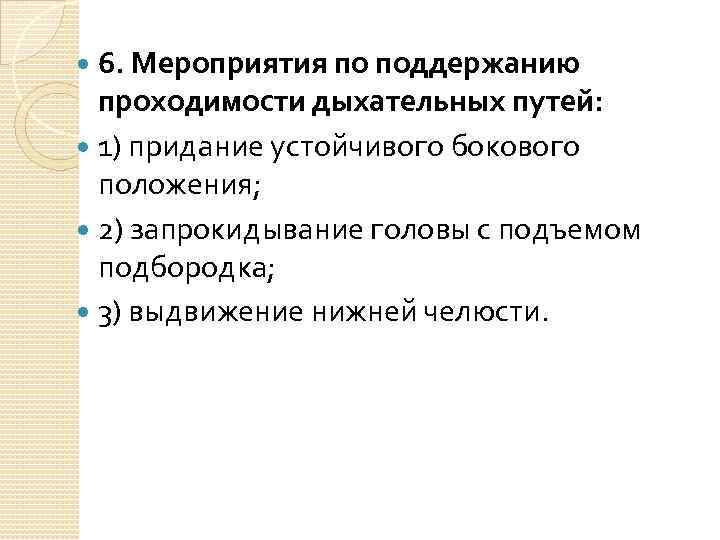 6. Мероприятия по поддержанию проходимости дыхательных путей:

1) придание устойчивого бокового положения;

2) запрокидывание головы с подъемом подбородка;

3) выдвижение нижней челюсти.